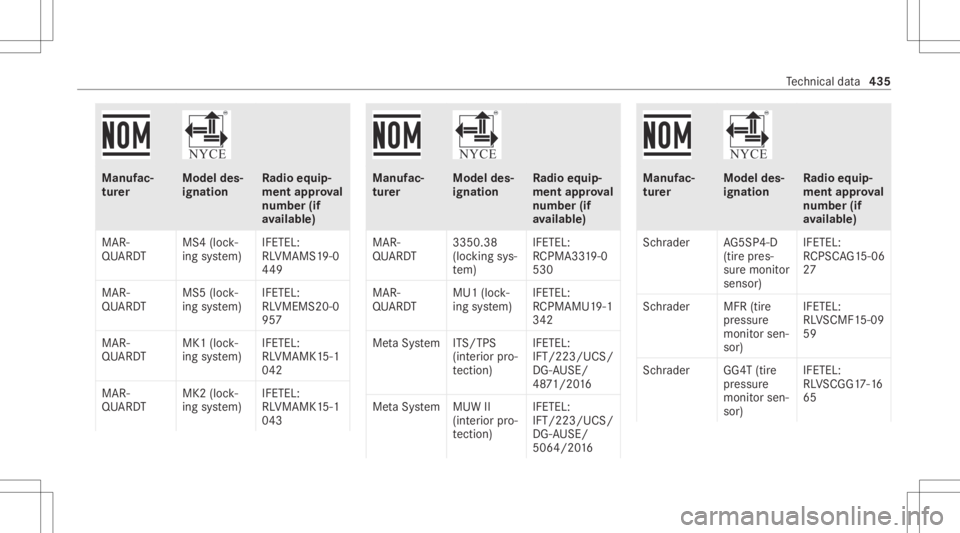 Technical data 435

NOM NYCE

| Manufacturer | Model designation | Radio equipment approval number (if available) |
|---|---|---|
| MARQUARDT | MS4 (locking system) | IFETEL: RLVMAMS19-0449 |
| MARQUARDT | MS5 (locking system) | IFETEL: RLVMEMS20-0957 |
| MARQUARDT | MK1 (locking system) | IFETEL: RLVMAMK15-1042 |
| MARQUARDT | MK2 (locking system) | IFETEL: RLVMAMK15-1043 |

NOM NYCE

| Manufacturer | Model designation | Radio equipment approval number (if available) |
|---|---|---|
| MARQUARDT | 3350.38 (locking system) | IFETEL: RCPMA3319-0530 |
| MARQUARDT | MU1 (locking system) | IFETEL: RCPMAMU19-1342 |
| Meta System | ITS/TPS (interior protection) | IFETEL: IFT/223/UCS/DG-AUSE/4871/2016 |
| Meta System | MUW II (interior protection) | IFETEL: IFT/223/UCS/DG-AUSE/5064/2016 |

NOM NYCE

| Manufacturer | Model designation | Radio equipment approval number (if available) |
|---|---|---|
| Schrader | AG5SP4-D (tire pressure monitor sensor) | IFETEL: RCPSCAG15-0627 |
| Schrader | MFR (tire pressure monitor sensor) | IFETEL: RLVSCMF15-0959 |
| Schrader | GG4T (tire pressure monitor sensor) | IFETEL: RLVSCGG17-1665 |

carmanualsonline.info